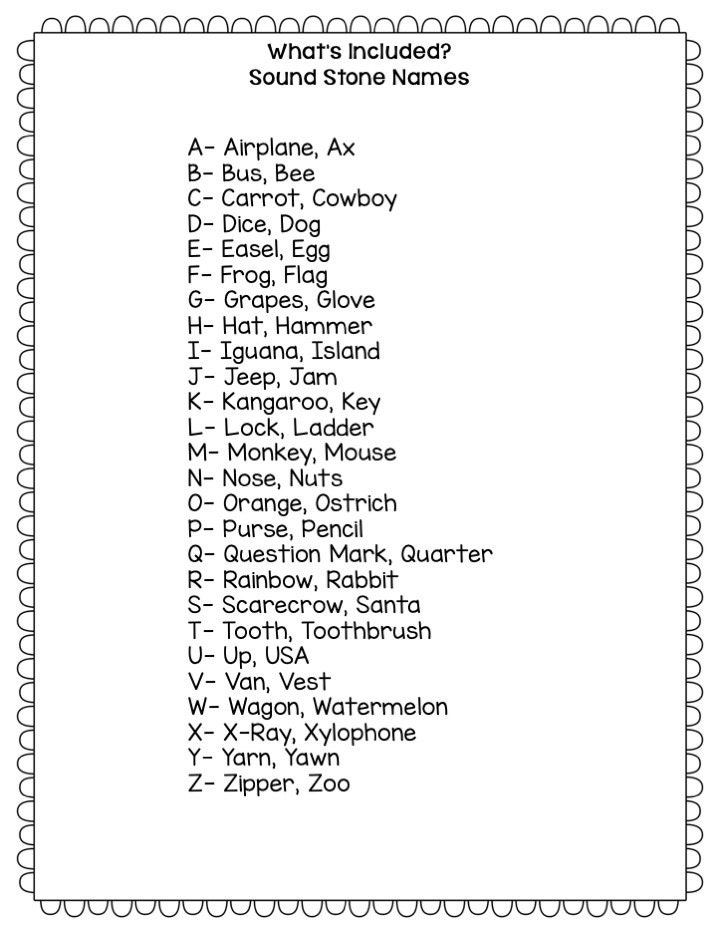 What's Included?
Sound Stone Names

A- Airplane, Ax
B- Bus, Bee
C- Carrot, Cowboy
D- Dice, Dog
E- Easel, Egg
F- Frog, Flag
G- Grapes, Glove
H- Hat, Hammer
I- Iguana, Island
J- Jeep, Jam
K- Kangaroo, Key
L- Lock, Ladder
M- Monkey, Mouse
N- Nose, Nuts
O- Orange, Ostrich
P- Purse, Pencil
Q- Question Mark, Quarter
R- Rainbow, Rabbit
S- Scarecrow, Santa
T- Tooth, Toothbrush
U- Up, USA
V- Van, Vest
W- Wagon, Watermelon
X- X-Ray, Xylophone
Y- Yarn, Yawn
Z- Zipper, Zoo